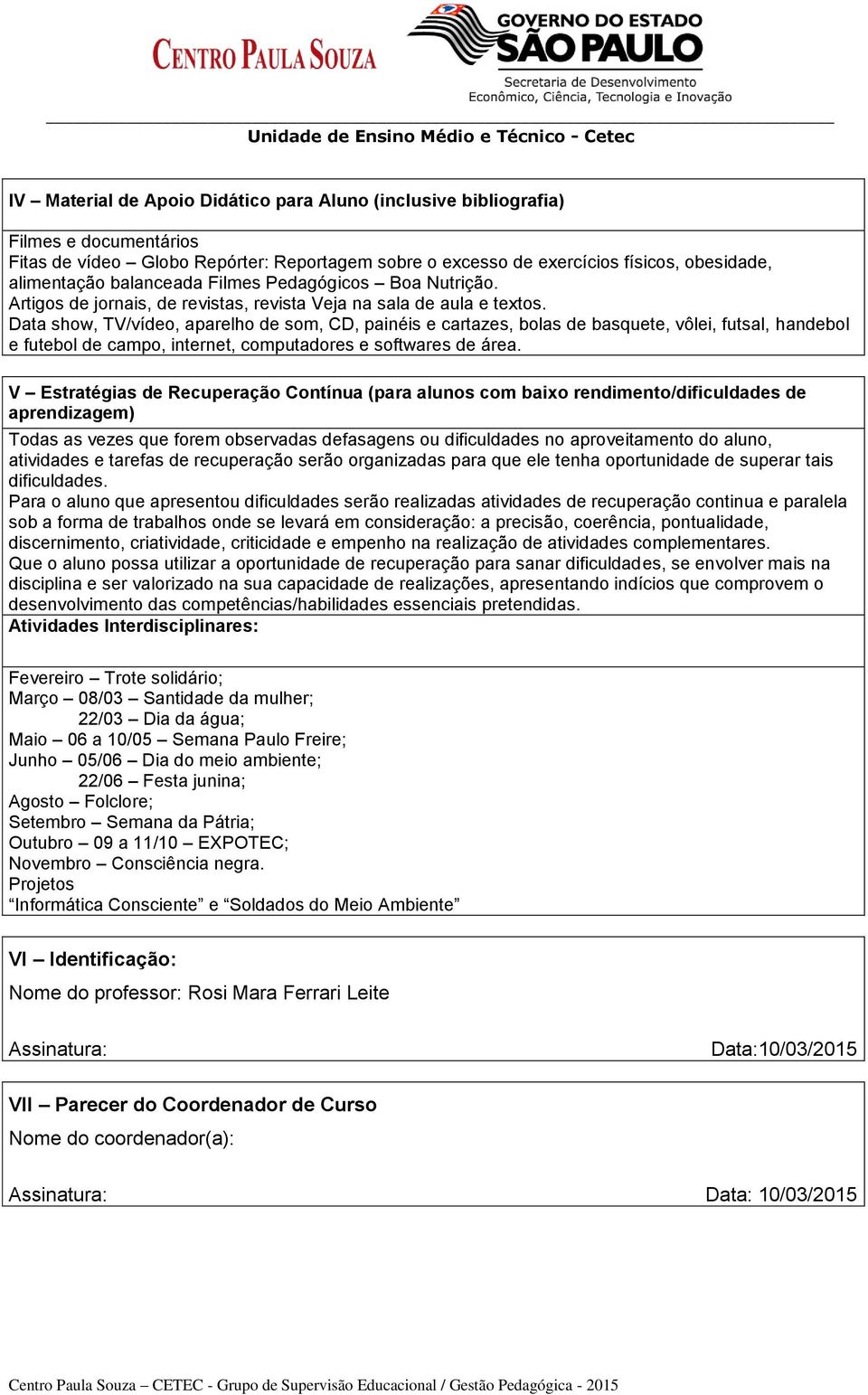 CENTRO PAULA SOUZA

GOVERNO DO ESTADO
SÃO PAULO
Secretaria de Desenvolvimento
Econômico, Ciência, Tecnologia e Inovação

Unidade de Ensino Médio e Técnico - Cetec

IV – Material de Apoio Didático para Aluno (inclusive bibliografia)

Filmes e documentários
Fitas de vídeo – Globo Repórter: Reportagem sobre o excesso de exercícios físicos, obesidade, alimentação balanceada Filmes Pedagógicos – Boa Nutrição.
Artigos de jornais, de revistas, revista Veja na sala de aula e textos.
Data show, TV/vídeo, aparelho de som, CD, painéis e cartazes, bolas de basquete, vôlei, futsal, handebol e futebol de campo, internet, computadores e softwares de área.

V – Estratégias de Recuperação Contínua (para alunos com baixo rendimento/dificuldades de aprendizagem)

Todas as vezes que forem observadas defasagens ou dificuldades no aproveitamento do aluno, atividades e tarefas de recuperação serão organizadas para que ele tenha oportunidade de superar tais dificuldades.
Para o aluno que apresentou dificuldades serão realizadas atividades de recuperação continua e paralela sob a forma de trabalhos onde se levará em consideração: a precisão, coerência, pontualidade, discernimento, criatividade, criticidade e empenho na realização de atividades complementares.
Que o aluno possa utilizar a oportunidade de recuperação para sanar dificuldades, se envolver mais na disciplina e ser valorizado na sua capacidade de realizações, apresentando indícios que comprovem o desenvolvimento das competências/habilidades essenciais pretendidas.

Atividades Interdisciplinares:

Fevereiro – Trote solidário;
Março – 08/03 – Santidade da mulher;
22/03 – Dia da água;
Maio – 06 a 10/05 – Semana Paulo Freire;
Junho – 05/06 – Dia do meio ambiente;
22/06 – Festa junina;
Agosto – Folclore;
Setembro – Semana da Pátria;
Outubro – 09 a 11/10 – EXPOTEC;
Novembro – Consciência negra.
Projetos
“Informática Consciente” e “Soldados do Meio Ambiente”

VI – Identificação:

Nome do professor: Rosi Mara Ferrari Leite

Assinatura: Data:10/03/2015

VII – Parecer do Coordenador de Curso

Nome do coordenador(a):

Assinatura: Data: 10/03/2015

Centro Paula Souza – CETEC - Grupo de Supervisão Educacional / Gestão Pedagógica - 2015